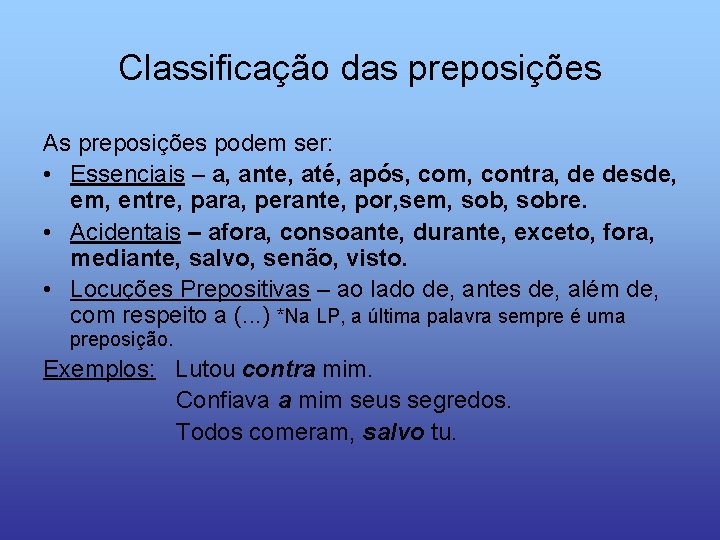 Classificação das preposições

As preposições podem ser:

• Essenciais – a, ante, até, após, com, contra, de desde, em, entre, para, perante, por,sem, sob, sobre.
• Acidentais – afora, consoante, durante, exceto, fora, mediante, salvo, senão, visto.
• Locuções Prepositivas – ao lado de, antes de, além de, com respeito a (...) *Na LP, a última palavra sempre é uma preposição.

Exemplos: Lutou contra mim.
Confiava a mim seus segredos.
Todos comeram, salvo tu.